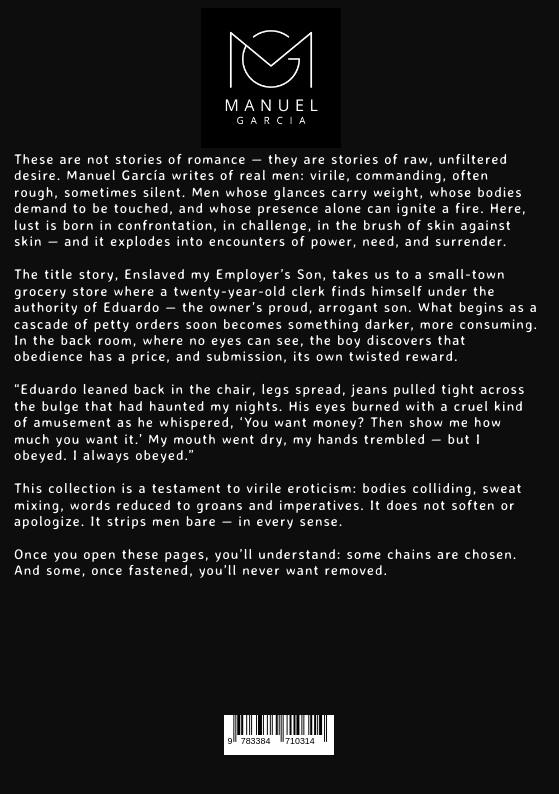 MANUEL
GARCIA

These are not stories of romance — they are stories of raw, unfiltered desire. Manuel García writes of real men: virile, commanding, often rough, sometimes silent. Men whose glances carry weight, whose bodies demand to be touched, and whose presence alone can ignite a fire. Here, lust is born in confrontation, in challenge, in the brush of skin against skin — and it explodes into encounters of power, need, and surrender.

The title story, Enslaved my Employer's Son, takes us to a small-town grocery store where a twenty-year-old clerk finds himself under the authority of Eduardo — the owner's proud, arrogant son. What begins as a cascade of petty orders soon becomes something darker, more consuming. In the back room, where no eyes can see, the boy discovers that obedience has a price, and submission, its own twisted reward.

"Eduardo leaned back in the chair, legs spread, jeans pulled tight across the bulge that had haunted my nights. His eyes burned with a cruel kind of amusement as he whispered, 'You want money? Then show me how much you want it.' My mouth went dry, my hands trembled — but I obeyed. I always obeyed."

This collection is a testament to virile eroticism: bodies colliding, sweat mixing, words reduced to groans and imperatives. It does not soften or apologize. It strips men bare — in every sense.

Once you open these pages, you'll understand: some chains are chosen. And some, once fastened, you'll never want removed.

9 783384 710314